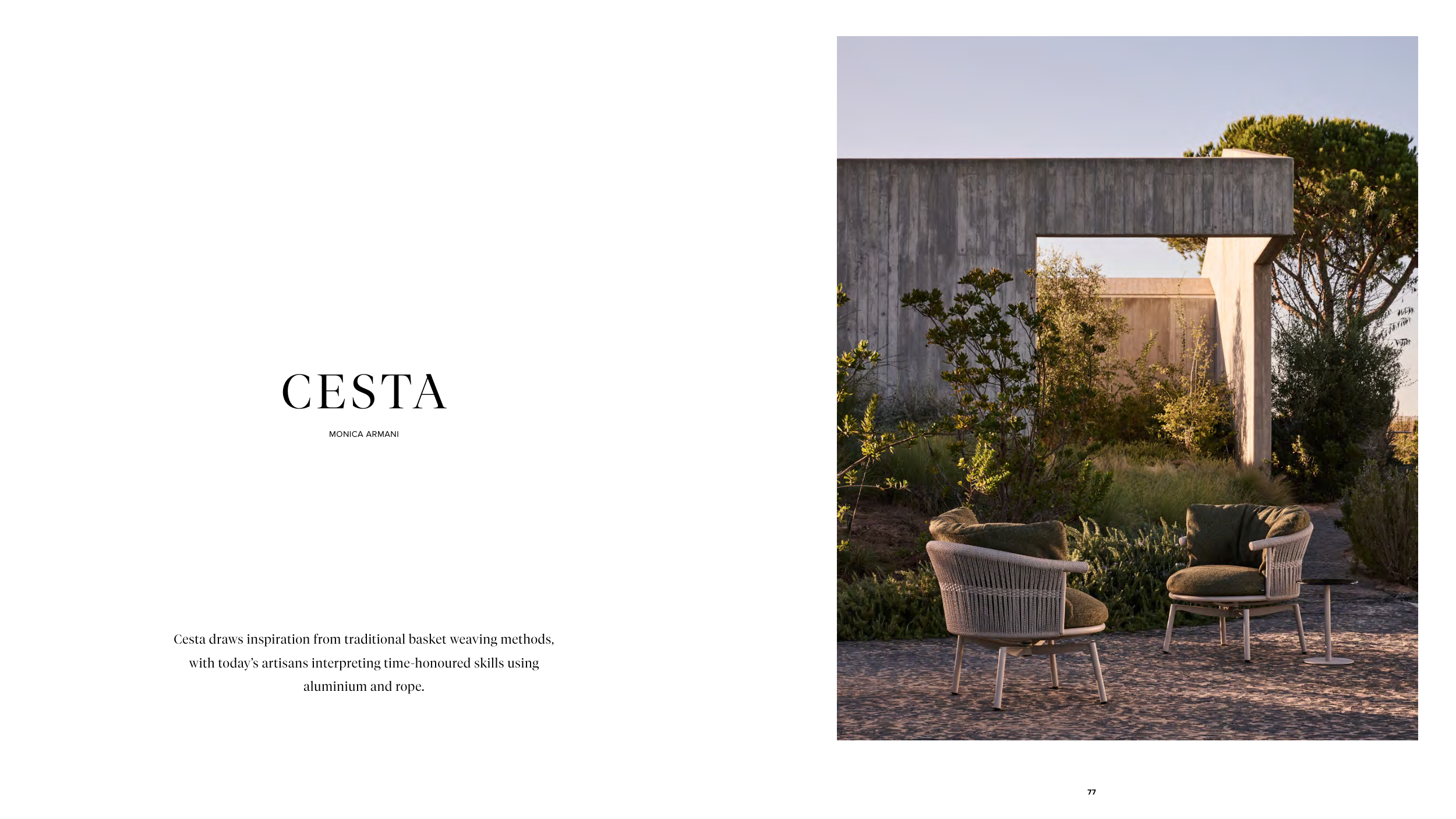 CESTA

MONICA ARMANI

Cesta draws inspiration from traditional basket weaving methods, with today's artisans interpreting time-honoured skills using aluminium and rope.

77